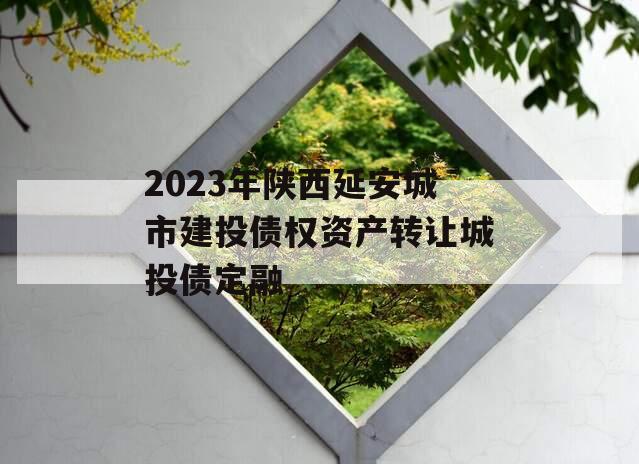 2023年陕西延安城市建投债权资产转让城投债定融